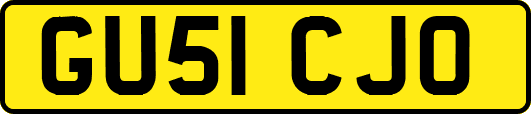 GU51 CJO